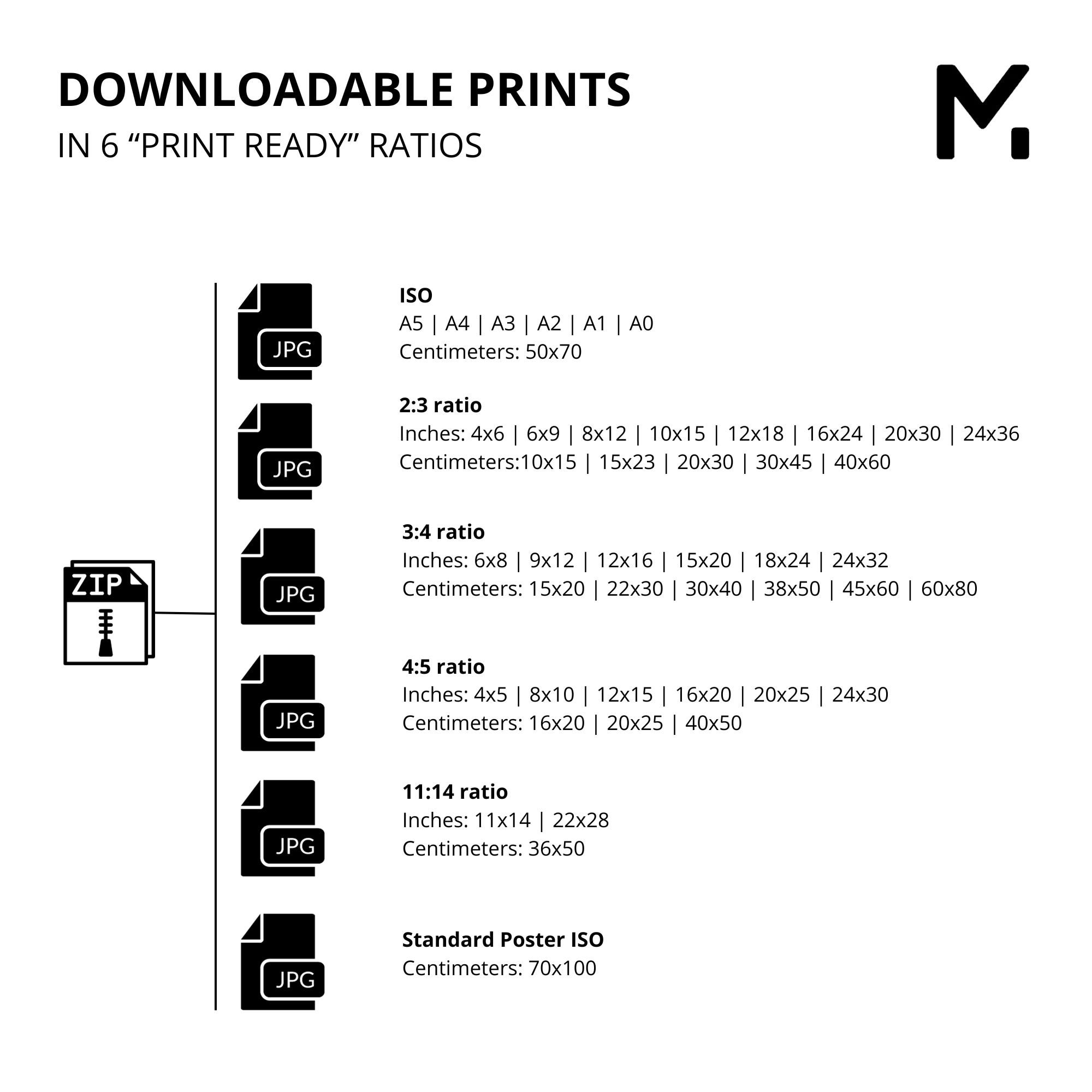 DOWNLOADABLE PRINTS
IN 6 “PRINT READY” RATIOS

M

ZIP

JPG

ISO
A5 | A4 | A3 | A2 | A1 | A0
Centimeters: 50x70

JPG

2:3 ratio
Inches: 4x6 | 6x9 | 8x12 | 10x15 | 12x18 | 16x24 | 20x30 | 24x36
Centimeters:10x15 | 15x23 | 20x30 | 30x45 | 40x60

JPG

3:4 ratio
Inches: 6x8 | 9x12 | 12x16 | 15x20 | 18x24 | 24x32
Centimeters: 15x20 | 22x30 | 30x40 | 38x50 | 45x60 | 60x80

JPG

4:5 ratio
Inches: 4x5 | 8x10 | 12x15 | 16x20 | 20x25 | 24x30
Centimeters: 16x20 | 20x25 | 40x50

JPG

11:14 ratio
Inches: 11x14 | 22x28
Centimeters: 36x50

JPG

Standard Poster ISO
Centimeters: 70x100